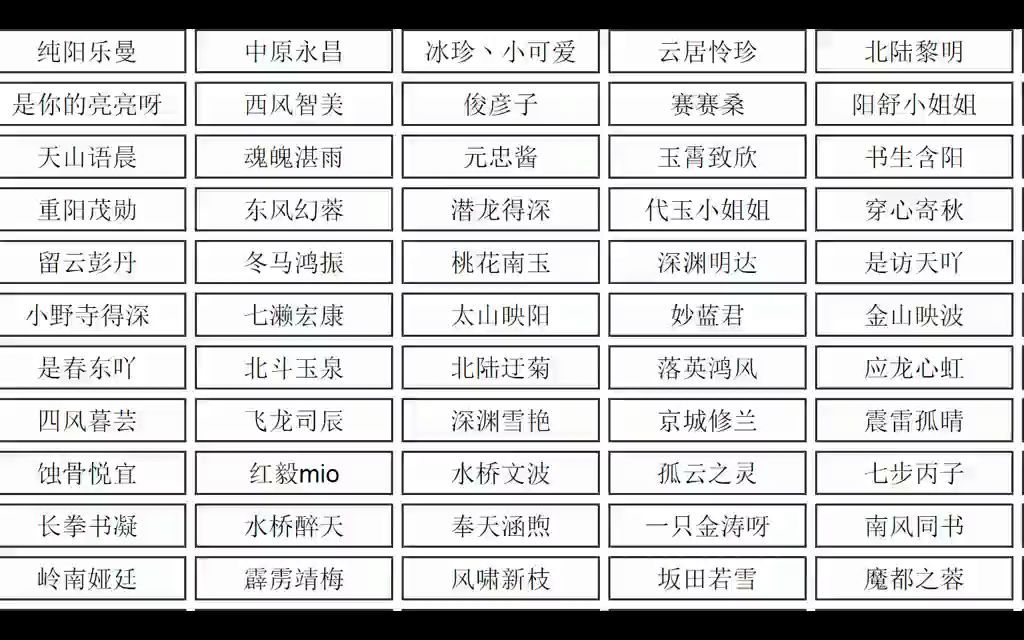 | 纯阳乐曼 | 中原永昌 | 冰珍丶小可爱 | 云居怜珍 | 北陆黎明 |
|---|---|---|---|---|
| 是你的亮亮呀 | 西风智美 | 俊彦子 | 赛赛桑 | 阳舒小姐姐 |
| 天山语晨 | 魂魄湛雨 | 元忠酱 | 玉霄致欣 | 书生含阳 |
| 重阳茂勋 | 东风幻蓉 | 潜龙得深 | 代玉小姐姐 | 穿心寄秋 |
| 留云彭丹 | 冬马鸿振 | 桃花南玉 | 深渊明达 | 是访天吖 |
| 小野寺得深 | 七濑宏康 | 太山映阳 | 妙蓝君 | 金山映波 |
| 是春东吖 | 北斗玉泉 | 北陆迁菊 | 落英鸿风 | 应龙心虹 |
| 四风暮芸 | 飞龙司辰 | 深渊雪艳 | 京城修兰 | 震雷孤晴 |
| 蚀骨悦宜 | 红毅mio | 水桥文波 | 孤云之灵 | 七步丙子 |
| 长拳书凝 | 水桥醉天 | 奉天涵煦 | 一只金涛呀 | 南风同书 |
| 岭南娅廷 | 霹雳靖梅 | 风啸新枝 | 坂田若雪 | 魔都之蓉 |